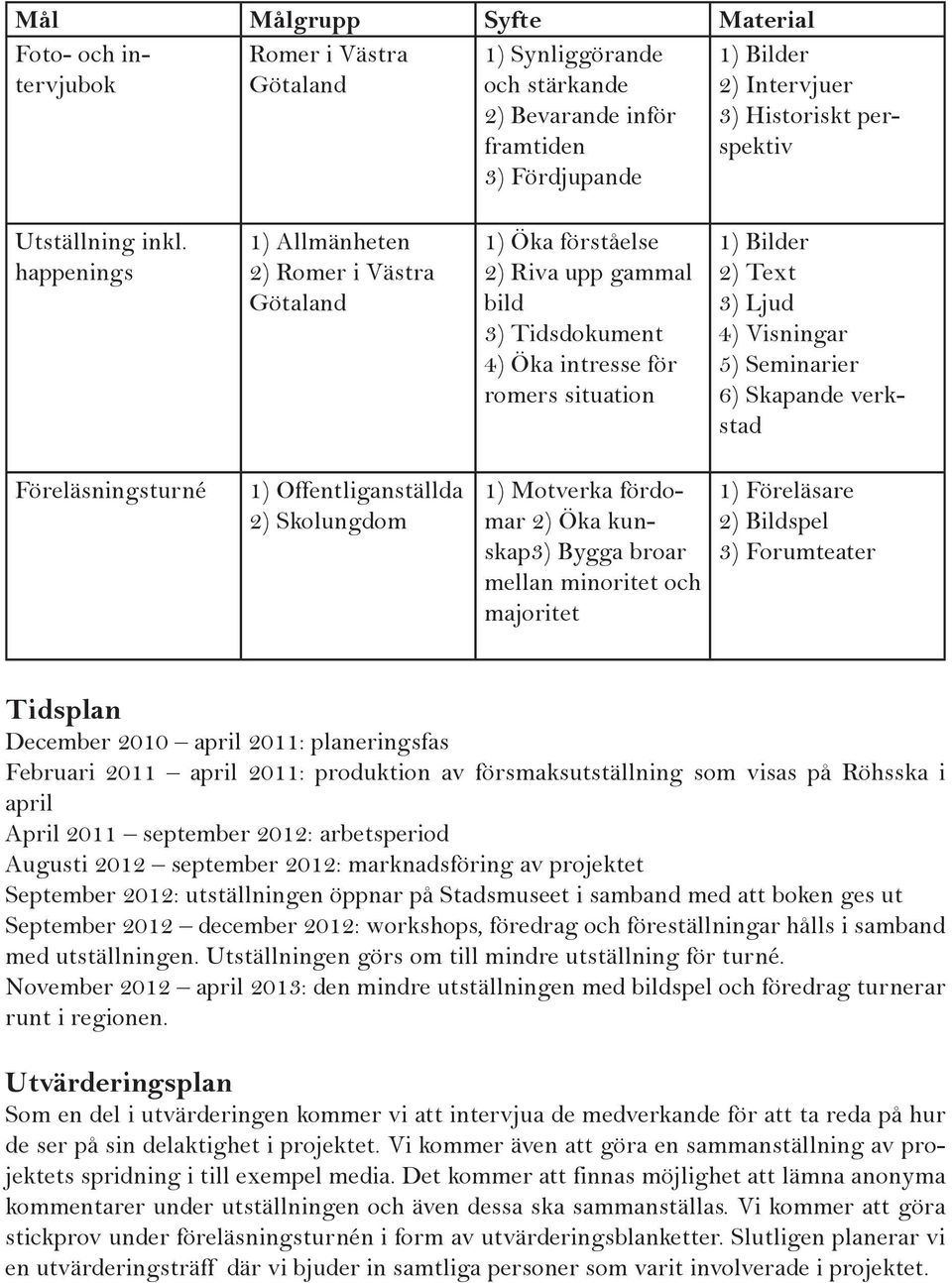 | Mål | Målgrupp | Syfte | Material |
|---|---|---|---|
| Foto- och intervjubok | Romer i Västra Götaland | 1) Synliggörande och stärkande 2) Bevarande inför framtiden 3) Fördjupande | 1) Bilder 2) Intervjuer 3) Historiskt perspektiv |
| Utställning inkl. happenings | 1) Allmänheten 2) Romer i Västra Götaland | 1) Öka förståelse 2) Riva upp gammal bild 3) Tidsdokument 4) Öka intresse för romers situation | 1) Bilder 2) Text 3) Ljud 4) Visningar 5) Seminarier 6) Skapande verkstad |
| Föreläsningsturné | 1) Offentliganställda 2) Skolungdom | 1) Motverka fördomar 2) Öka kunskap3) Bygga broar mellan minoritet och majoritet | 1) Föreläsare 2) Bildspel 3) Forumteater |

Tidsplan
December 2010 – april 2011: planeringsfas
Februari 2011 – april 2011: produktion av försmaksutställning som visas på Röhsska i april
April 2011 – september 2012: arbetsperiod
Augusti 2012 – september 2012: marknadsföring av projektet
September 2012: utställningen öppnar på Stadsmuseet i samband med att boken ges ut
September 2012 – december 2012: workshops, föredrag och föreställningar hålls i samband med utställningen. Utställningen görs om till mindre utställning för turné.
November 2012 – april 2013: den mindre utställningen med bildspel och föredrag turnerar runt i regionen.

Utvärderingsplan
Som en del i utvärderingen kommer vi att intervjua de medverkande för att ta reda på hur de ser på sin delaktighet i projektet. Vi kommer även att göra en sammanställning av projektets spridning i till exempel media. Det kommer att finnas möjlighet att lämna anonyma kommentarer under utställningen och även dessa ska sammanställas. Vi kommer att göra stickprov under föreläsningsturnén i form av utvärderingsblanketter. Slutligen planerar vi en utvärderingsträff där vi bjuder in samtliga personer som varit involverade i projektet.